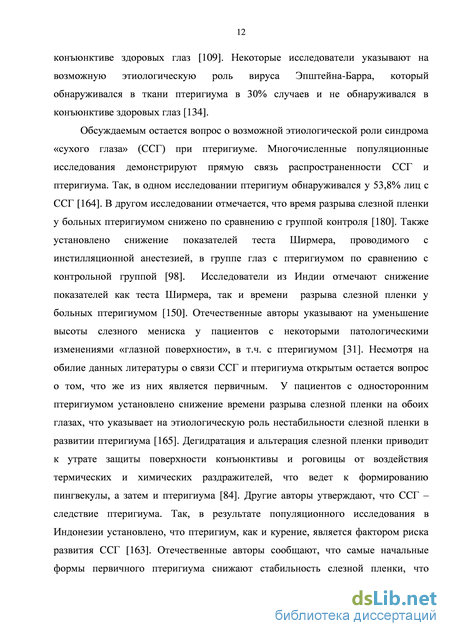 12

конъюнктиве здоровых глаз [109]. Некоторые исследователи указывают на возможную этиологическую роль вируса Эпштейна-Барра, который обнаруживался в ткани птеригиума в 30% случаев и не обнаруживался в конъюнктиве здоровых глаз [134].

Обсуждаемым остается вопрос о возможной этиологической роли синдрома «сухого глаза» (ССГ) при птеригиуме. Многочисленные популяционные исследования демонстрируют прямую связь распространенности ССГ и птеригиума. Так, в одном исследовании птеригиум обнаруживался у 53,8% лиц с ССГ [164]. В другом исследовании отмечается, что время разрыва слезной пленки у больных птеригиумом снижено по сравнению с группой контроля [180]. Также установлено снижение показателей теста Ширмера, проводимого с инстилляционной анестезией, в группе глаз с птеригиумом по сравнению с контрольной группой [98]. Исследователи из Индии отмечают снижение показателей как теста Ширмера, так и времени разрыва слезной пленки у больных птеригиумом [150]. Отечественные авторы указывают на уменьшение высоты слезного мениска у пациентов с некоторыми патологическими изменениями «глазной поверхности», в т.ч. с птеригиумом [31]. Несмотря на обилие данных литературы о связи ССГ и птеригиума открытым остается вопрос о том, что же из них является первичным. У пациентов с односторонним птеригиумом установлено снижение времени разрыва слезной пленки на обоих глазах, что указывает на этиологическую роль нестабильности слезной пленки в развитии птеригиума [165]. Дегидратация и альтерация слезной пленки приводит к утрате защиты поверхности конъюнктивы и роговицы от воздействия термических и химических раздражителей, что ведет к формированию пингвекулы, а затем и птеригиума [84]. Другие авторы утверждают, что ССГ – следствие птеригиума. Так, в результате популяционного исследования в Индонезии установлено, что птеригиум, как и курение, является фактором риска развития ССГ [163]. Отечественные авторы сообщают, что самые начальные формы первичного птеригиума снижают стабильность слезной пленки, что

dsLib.net
библиотека диссертаций